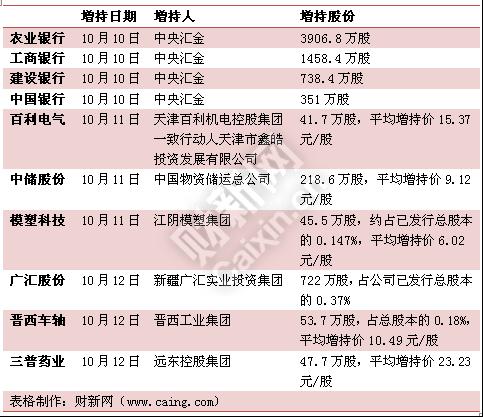 |  | 增持日期 | 增持人 | 增持股份 |
|---|---|---|---|
| 农业银行 | 10月10日 | 中央汇金 | 3906.8万股 |
| 工商银行 | 10月10日 | 中央汇金 | 1458.4万股 |
| 建设银行 | 10月10日 | 中央汇金 | 738.4万股 |
| 中国银行 | 10月10日 | 中央汇金 | 351万股 |
| 百利电气 | 10月11日 | 天津百利机电控股集团一致行动人天津市鑫皓投资发展有限公司 | 41.7万股，平均增持价15.37元/股 |
| 中储股份 | 10月11日 | 中国物资储运总公司 | 218.6万股，平均增持价9.12元/股 |
| 模塑科技 | 10月11日 | 江阴模塑集团 | 45.5万股，约占已发行总股本的0.147%，平均增持价6.02元/股 |
| 广汇股份 | 10月12日 | 新疆广汇实业投资集团 | 722万股，占公司已发行总股本的0.37% |
| 晋西车轴 | 10月12日 | 晋西工业集团 | 53.7万股，占总股本的0.18%，平均增持价10.49元/股 |
| 三普药业 | 10月12日 | 远东控股集团 | 47.7万股，平均增持价23.23元/股 |

表格制作：财新网（www.caing.com）

财新网 Caixin.cn